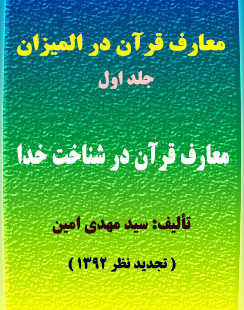 معارف قرآن در المیزان

جلد اول

معارف قرآن در شناخت خدا

تألیف: سید مهدی امین

( تجدید نظر ۱۳۹۲ )